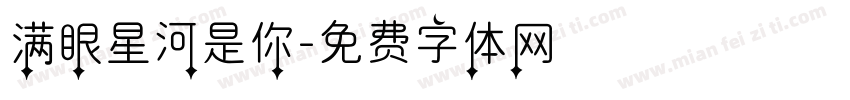 满眼星河是你-免费字体网

www.mian fei zi ti.com